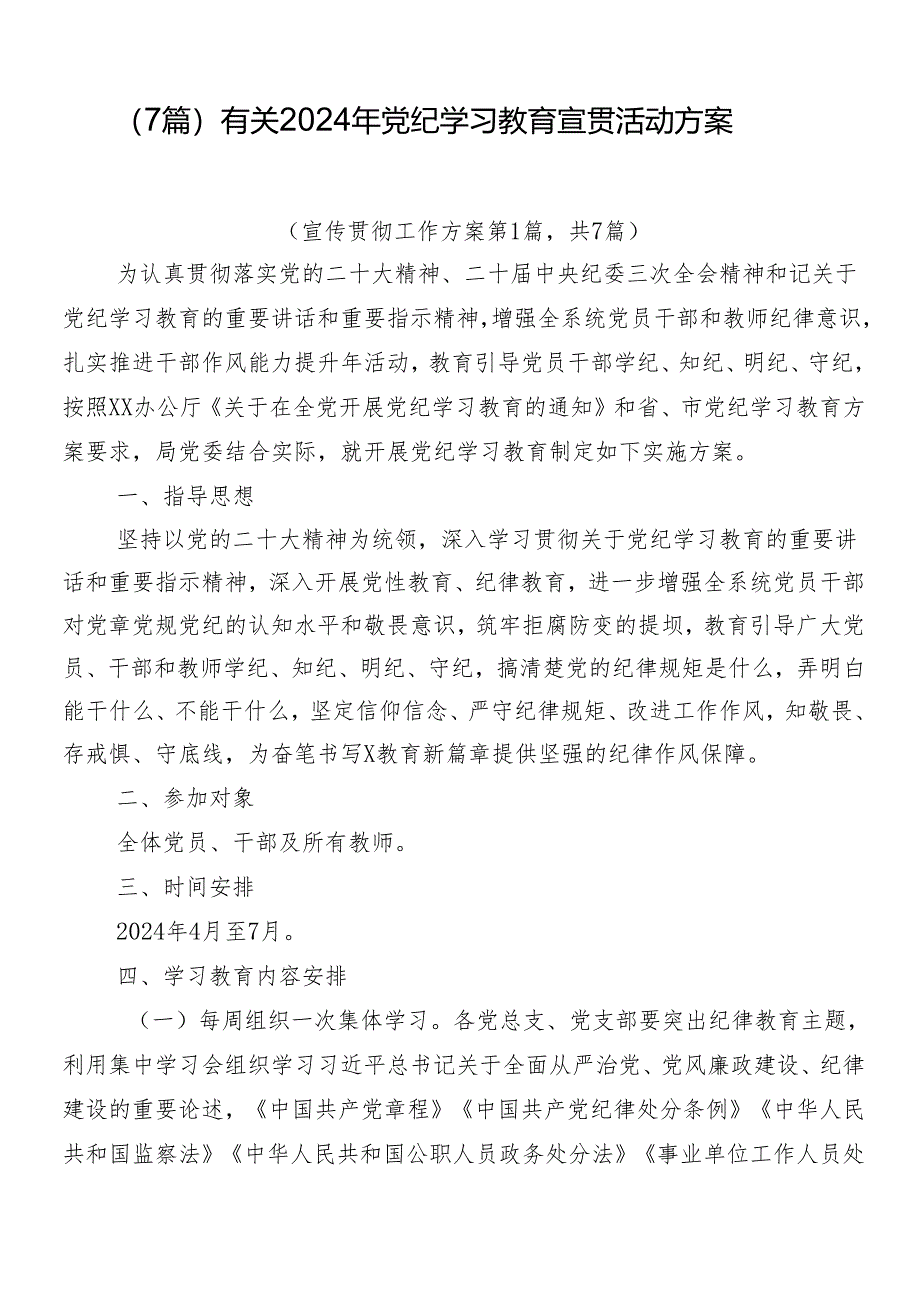 （7篇）有关2024年党纪学习教育宣贯活动方案

（宣传贯彻工作方案第1篇，共7篇）

为认真贯彻落实党的二十大精神、二十届中央纪委三次全会精神和记关于党纪学习教育的重要讲话和重要指示精神，增强全系统党员干部和教师纪律意识，扎实推进干部作风能力提升年活动，教育引导党员干部学纪、知纪、明纪、守纪，按照XX办公厅《关于在全党开展党纪学习教育的通知》和省、市党纪学习教育方案要求，局党委结合实际，就开展党纪学习教育制定如下实施方案。

一、指导思想

坚持以党的二十大精神为统领，深入学习贯彻关于党纪学习教育的重要讲话和重要指示精神，深入开展党性教育、纪律教育，进一步增强全系统党员干部对党章党规党纪的认知水平和敬畏意识，筑牢拒腐防变的提坝，教育引导广大党员、干部和教师学纪、知纪、明纪、守纪，搞清楚党的纪律规矩是什么，弄明白能干什么、不能干什么，坚定信仰信念、严守纪律规矩、改进工作作风，知敬畏、存戒惧、守底线，为奋笔书写X教育新篇章提供坚强的纪律作风保障。

二、参加对象

全体党员、干部及所有教师。

三、时间安排

2024年4月至7月。

四、学习教育内容安排

（一）每周组织一次集体学习。各党总支、党支部要突出纪律教育主题，利用集中学习会组织学习习近平总书记关于全面从严治党、党风廉政建设、纪律建设的重要论述，《中国共产党章程》《中国共产党纪律处分条例》《中华人民共和国监察法》《中华人民共和国公职人员政务处分法》《事业单位工作人员处